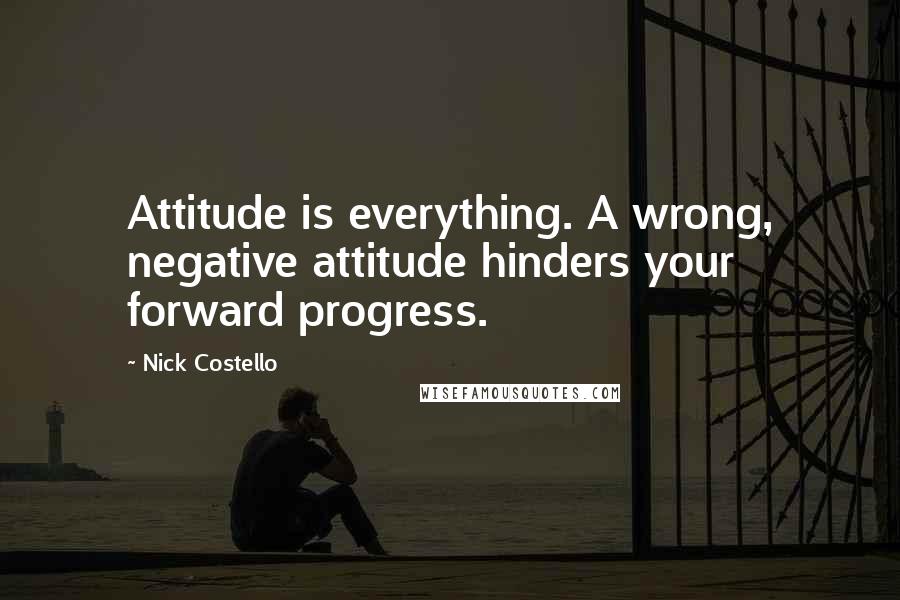 Attitude is everything. A wrong, negative attitude hinders your forward progress.

~ Nick Costello

WISEFAMOUSQUOTES.COM